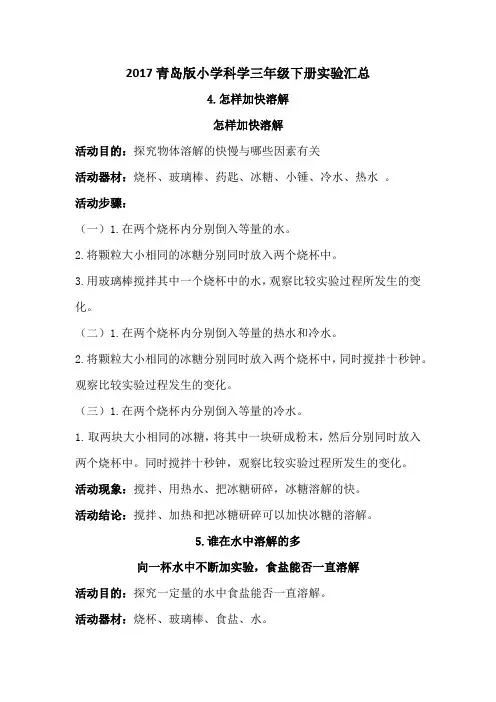 2017 青岛版小学科学三年级下册实验汇总

4. 怎样加快溶解

怎样加快溶解

活动目的：探究物体溶解的快慢与哪些因素有关

活动器材：烧杯、玻璃棒、药匙、冰糖、小锤、冷水、热水 。

活动步骤：

（一）1. 在两个烧杯内分别倒入等量的水。

2. 将颗粒大小相同的冰糖分别同时放入两个烧杯中。

3. 用玻璃棒搅拌其中一个烧杯中的水，观察比较实验过程所发生的变化。

（二）1. 在两个烧杯内分别倒入等量的热水和冷水。

2. 将颗粒大小相同的冰糖分别同时放入两个烧杯中，同时搅拌十秒钟。观察比较实验过程发生的变化。

（三）1. 在两个烧杯内分别倒入等量的冷水。

1. 取两块大小相同的冰糖，将其中一块研成粉末，然后分别同时放入两个烧杯中。同时搅拌十秒钟，观察比较实验过程所发生的变化。

活动现象：搅拌、用热水、把冰糖研碎，冰糖溶解的快。

活动结论：搅拌、加热和把冰糖研碎可以加快冰糖的溶解。

5. 谁在水中溶解的多

向一杯水中不断加实验，食盐能否一直溶解

活动目的：探究一定量的水中食盐能否一直溶解。

活动器材：烧杯、玻璃棒、食盐、水。